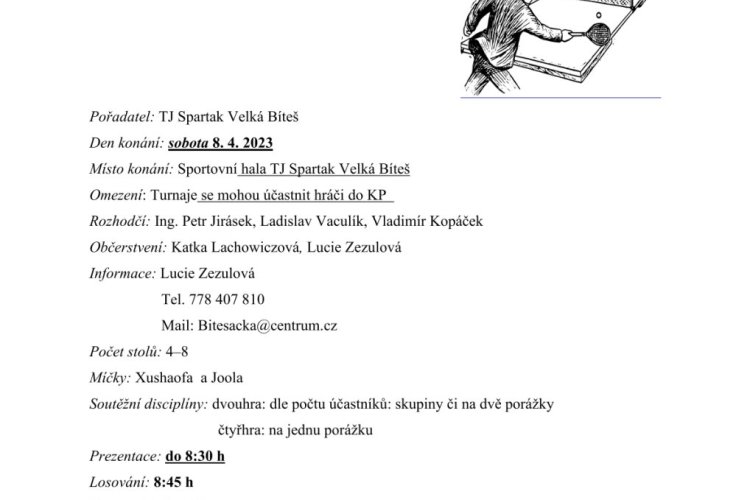 Pořadatel: TJ Spartak Velká Bíteš

Den konání: sobota 8. 4. 2023

Místo konání: Sportovní hala TJ Spartak Velká Bíteš

Omezení: Turnaje se mohou účastnit hráči do KP

Rozhodčí: Ing. Petr Jirásek, Ladislav Vaculík, Vladimír Kopáček

Občerstvení: Katka Lachowiczová, Lucie Zezulová

Informace: Lucie Zezulová

Tel. 778 407 810

Mail: Bitesacka@centrum.cz

Počet stolů: 4–8

Míčky: Xushaofa a Joola

Soutěžní disciplíny: dvouhra: dle počtu účastníků: skupiny či na dvě porážky

čtyřhra: na jednu porážku

Prezentace: do 8:30 h

Losování: 8:45 h